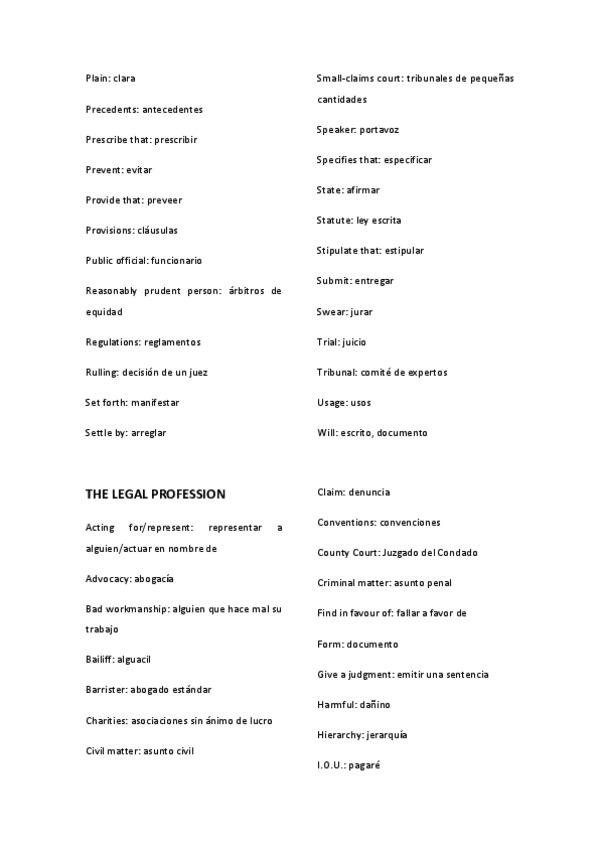 Plain: clara

Precedents: antecedentes

Prescribe that: prescribir

Prevent: evitar

Provide that: preveer

Provisions: cláusulas

Public official: funcionario

Reasonably prudent person: árbitros de equidad

Regulations: reglamentos

Rulling: decisión de un juez

Set forth: manifestar

Settle by: arreglar

Small-claims court: tribunales de pequeñas cantidades

Speaker: portavoz

Specifies that: especificar

State: afirmar

Statute: ley escrita

Stipulate that: estipular

Submit: entregar

Swear: jurar

Trial: juicio

Tribunal: comité de expertos

Usage: usos

Will: escrito, documento

THE LEGAL PROFESSION

Acting for/represent: representar a alguien/actuar en nombre de

Advocacy: abogacía

Bad workmanship: alguien que hace mal su trabajo

Bailiff: alguacil

Barrister: abogado estándar

Charities: asociaciones sin ánimo de lucro

Civil matter: asunto civil

Claim: denuncia

Conventions: convenciones

County Court: Juzgado del Condado

Criminal matter: asunto penal

Find in favour of: fallar a favor de

Form: documento

Give a judgment: emitir una sentencia

Harmful: dañino

Hierarchy: jerarquía

I.O.U.: pagaré